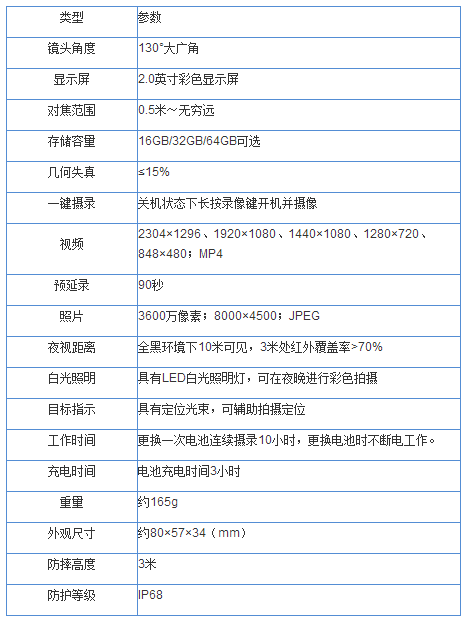 | 类型 | 参数 |
|---|---|
| 镜头角度 | 130°大广角 |
| 显示屏 | 2.0英寸彩色显示屏 |
| 对焦范围 | 0.5米～无穷远 |
| 存储容量 | 16GB/32GB/64GB可选 |
| 几何失真 | ≤15% |
| 一键摄录 | 关机状态下长按录像键开机并摄像 |
| 视频 | 2304×1296、1920×1080、1440×1080、1280×720、848×480；MP4 |
| 预延录 | 90秒 |
| 照片 | 3600万像素；8000×4500；JPEG |
| 夜视距离 | 全黑环境下10米可见，3米处红外覆盖率>70% |
| 白光照明 | 具有LED白光照明灯，可在夜晚进行彩色拍摄 |
| 目标指示 | 具有定位光束，可辅助拍摄定位 |
| 工作时间 | 更换一次电池连续摄录10小时，更换电池时不断电工作。 |
| 充电时间 | 电池充电时间3小时 |
| 重量 | 约165g |
| 外观尺寸 | 约80×57×34（mm） |
| 防摔高度 | 3米 |
| 防护等级 | IP68 |